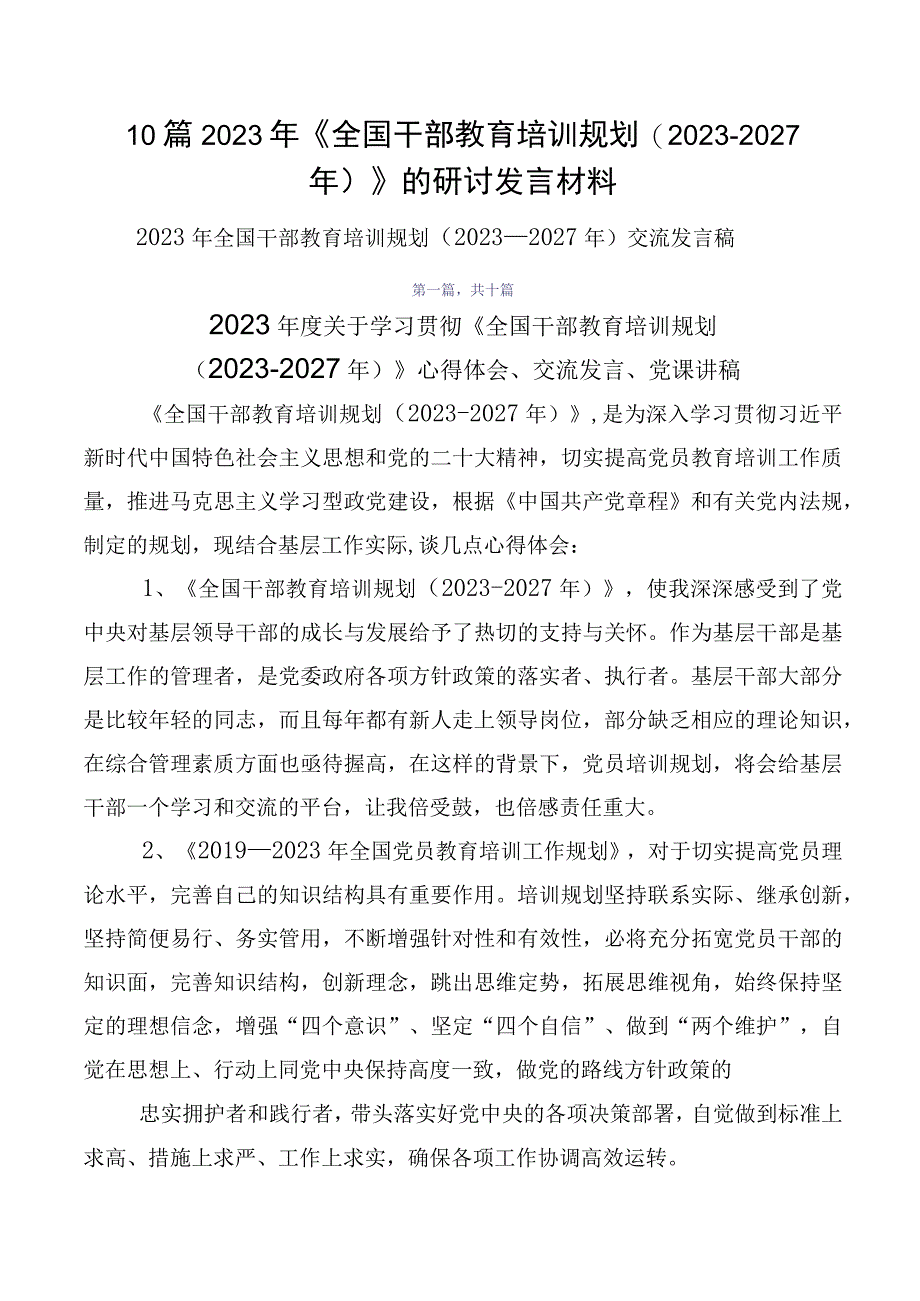 10篇2023年《全国干部教育培训规划（2023-2027年）》的研讨发言材料

2023年全国干部教育培训规划（2023—2027年）交流发言稿

第一篇，共十篇

2023年度关于学习贯彻《全国干部教育培训规划（2023-2027年）》心得体会、交流发言、党课讲稿

《全国干部教育培训规划（2023-2027年）》，是为深入学习贯彻习近平新时代中国特色社会主义思想和党的二十大精神，切实提高党员教育培训工作质量，推进马克思主义学习型政党建设，根据《中国共产党章程》和有关党内法规，制定的规划，现结合基层工作实际,谈几点心得体会：

1、《全国干部教育培训规划（2023-2027年）》，使我深深感受到了党中央对基层领导干部的成长与发展给予了热切的支持与关怀。作为基层干部是基层工作的管理者，是党委政府各项方针政策的落实者、执行者。基层干部大部分是比较年轻的同志，而且每年都有新人走上领导岗位，部分缺乏相应的理论知识，在综合管理素质方面也亟待握高，在这样的背景下，党员培训规划，将会给基层干部一个学习和交流的平台，让我倍受鼓，也倍感责任重大。

2、《2019—2023年全国党员教育培训工作规划》，对于切实提高党员理论水平，完善自己的知识结构具有重要作用。培训规划坚持联系实际、继承创新，坚持简便易行、务实管用，不断增强针对性和有效性，必将充分拓宽党员干部的知识面，完善知识结构，创新理念，跳出思维定势，拓展思维视角，始终保持坚定的理想信念，增强“四个意识”、坚定“四个自信”、做到“两个维护”，自觉在思想上、行动上同党中央保持高度一致，做党的路线方针政策的

忠实拥护者和践行者，带头落实好党中央的各项决策部署，自觉做到标准上求高、措施上求严、工作上求实，确保各项工作协调高效运转。